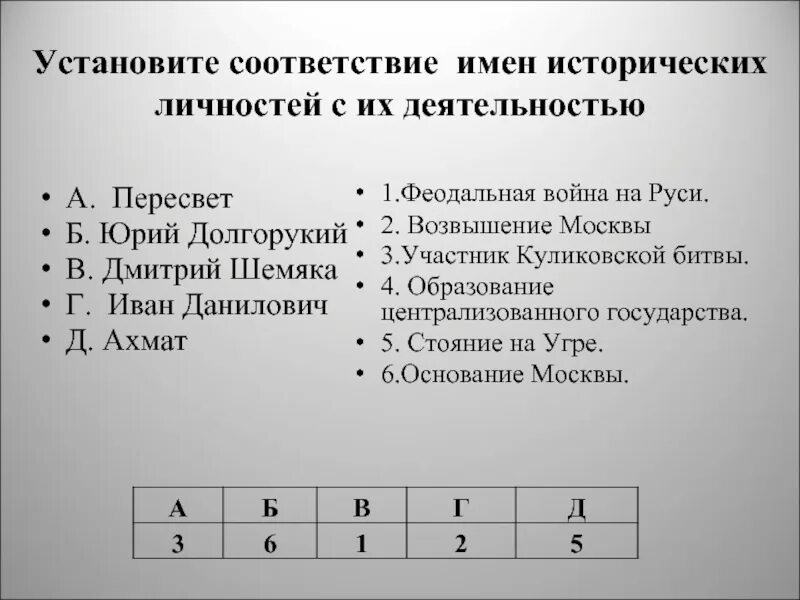 Установите соответствие имен исторических личностей с их деятельностью

• А. Пересвет
• Б. Юрий Долгорукий
• В. Дмитрий Шемяка
• Г. Иван Данилович
• Д. Ахмат

• 1.Феодальная война на Руси.
• 2. Возвышение Москвы
• 3.Участник Куликовской битвы.
• 4. Образование централизованного государства.
• 5. Стояние на Угре.
• 6.Основание Москвы.

| А | Б | В | Г | Д |
|---|---|---|---|---|
| 3 | 6 | 1 | 2 | 5 |